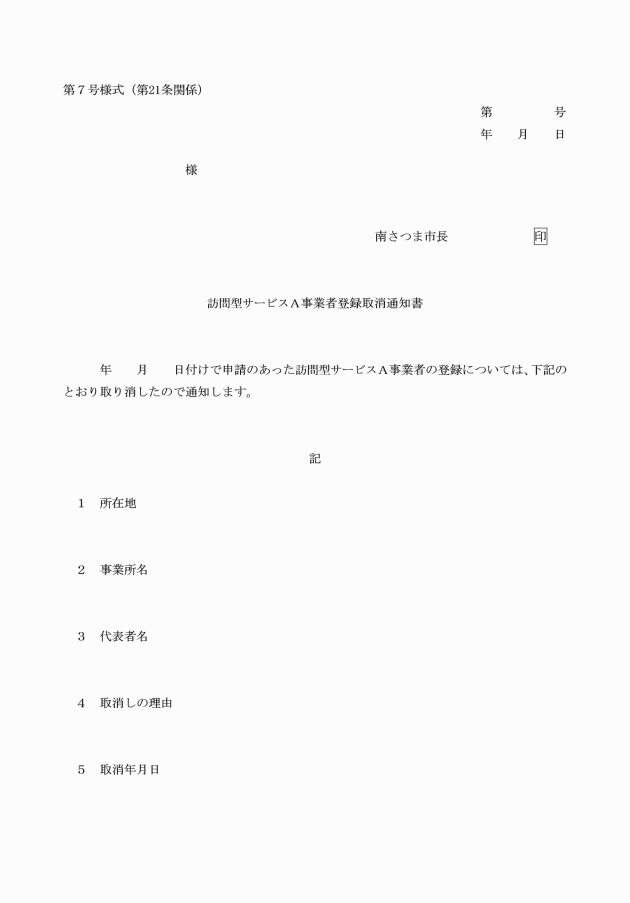 第７号様式（第21条関係）

第　　　号
年　月　日

様

南さつま市長　　　　印

訪問型サービスＡ事業者登録取消通知書

年　月　日付けで申請のあった訪問型サービスＡ事業者の登録については、下記のとおり取り消したので通知します。

記

１　所在地

２　事業所名

３　代表者名

４　取消しの理由

５　取消年月日